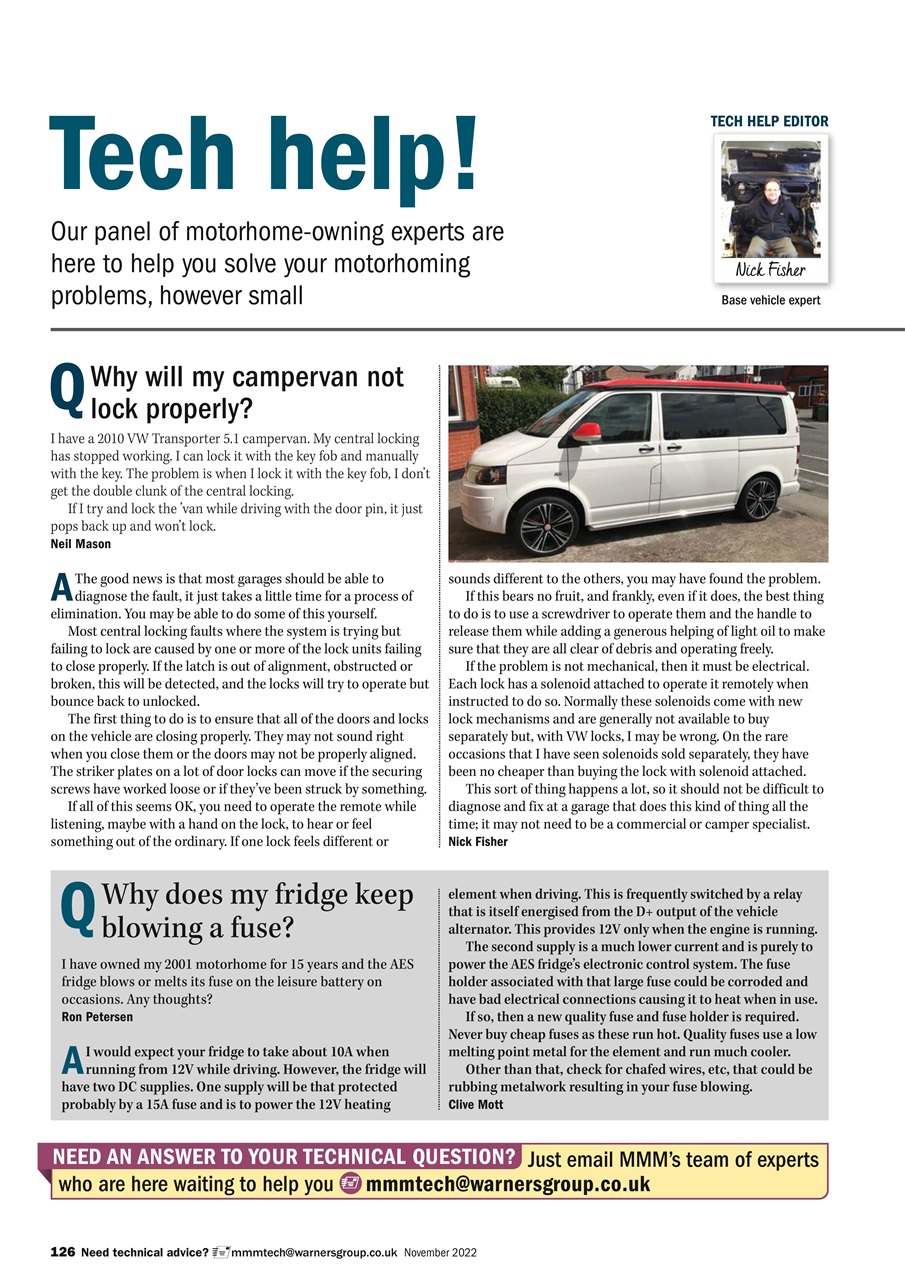 Tech help!

Our panel of motorhome-owning experts are here to help you solve your motorhoming problems, however small

TECH HELP EDITOR

Nick Fisher

Base vehicle expert

Q Why will my campervan not lock properly?

I have a 2010 VW Transporter 5.1 campervan. My central locking has stopped working. I can lock it with the key fob and manually with the key. The problem is when I lock it with the key fob, I don't get the double clunk of the central locking.

If I try and lock the 'van while driving with the door pin, it just pops back up and won't lock.
Neil Mason

A The good news is that most garages should be able to diagnose the fault, it just takes a little time for a process of elimination. You may be able to do some of this yourself.

Most central locking faults where the system is trying but failing to lock are caused by one or more of the lock units failing to close properly. If the latch is out of alignment, obstructed or broken, this will be detected, and the locks will try to operate but bounce back to unlocked.

The first thing to do is to ensure that all of the doors and locks on the vehicle are closing properly. They may not sound right when you close them or the doors may not be properly aligned. The striker plates on a lot of door locks can move if the securing screws have worked loose or if they've been struck by something.

If all of this seems OK, you need to operate the remote while listening, maybe with a hand on the lock, to hear or feel something out of the ordinary. If one lock feels different or sounds different to the others, you may have found the problem.

If this bears no fruit, and frankly, even if it does, the best thing to do is to use a screwdriver to operate them and the handle to release them while adding a generous helping of light oil to make sure that they are all clear of debris and operating freely.

If the problem is not mechanical, then it must be electrical. Each lock has a solenoid attached to operate it remotely when instructed to do so. Normally these solenoids come with new lock mechanisms and are generally not available to buy separately but, with VW locks, I may be wrong. On the rare occasions that I have seen solenoids sold separately, they have been no cheaper than buying the lock with solenoid attached.

This sort of thing happens a lot, so it should not be difficult to diagnose and fix at a garage that does this kind of thing all the time; it may not need to be a commercial or camper specialist.
Nick Fisher

Q Why does my fridge keep blowing a fuse?

I have owned my 2001 motorhome for 15 years and the AES fridge blows or melts its fuse on the leisure battery on occasions. Any thoughts?
Ron Petersen

A I would expect your fridge to take about 10A when running from 12V while driving. However, the fridge will have two DC supplies. One supply will be that protected probably by a 15A fuse and is to power the 12V heating element when driving. This is frequently switched by a relay that is itself energised from the D+ output of the vehicle alternator. This provides 12V only when the engine is running.

The second supply is a much lower current and is purely to power the AES fridge's electronic control system. The fuse holder associated with that large fuse could be corroded and have bad electrical connections causing it to heat when in use.

If so, then a new quality fuse and fuse holder is required. Never buy cheap fuses as these run hot. Quality fuses use a low melting point metal for the element and run much cooler.

Other than that, check for chafed wires, etc, that could be rubbing metalwork resulting in your fuse blowing.
Clive Mott

NEED AN ANSWER TO YOUR TECHNICAL QUESTION? Just email MMM's team of experts who are here waiting to help you mmmtech@warnersgroup.co.uk

126 Need technical advice? mmmtech@warnersgroup.co.uk November 2022